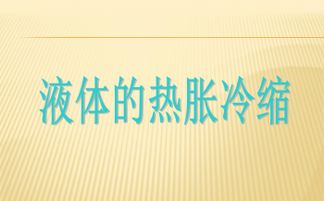 液体的热胀冷缩